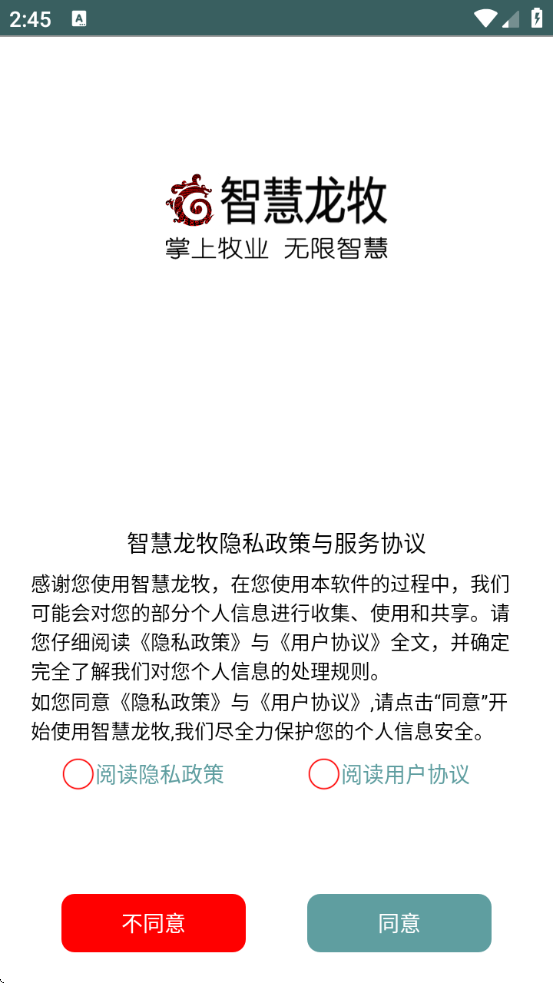 2:45

智慧龙牧
掌上牧业 无限智慧

智慧龙牧隐私政策与服务协议

感谢您使用智慧龙牧，在您使用本软件的过程中，我们可能会对您的部分个人信息进行收集、使用和共享。请您仔细阅读《隐私政策》与《用户协议》全文，并确定完全了解我们对您个人信息的处理规则。
如您同意《隐私政策》与《用户协议》,请点击“同意”开始使用智慧龙牧,我们尽全力保护您的个人信息安全。

阅读隐私政策
阅读用户协议

不同意
同意